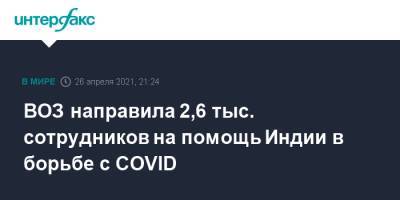 интерфакс

В МИРЕ 26 апреля 2021, 21:24

ВОЗ направила 2,6 тыс. сотрудников на помощь Индии в борьбе с COVID